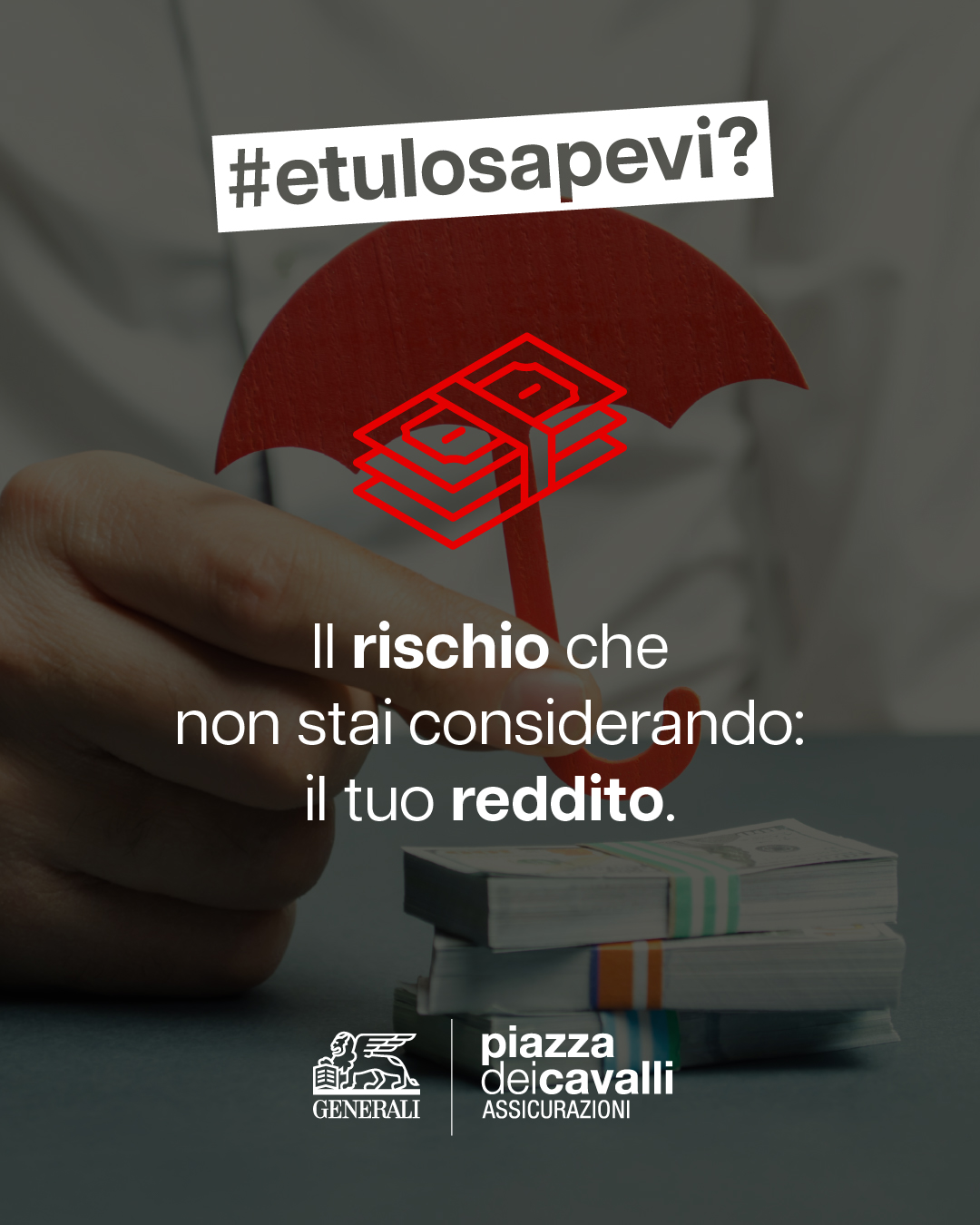 #etulosapevi?

Il rischio che non stai considerando: il tuo reddito.

GENERALI

piazza deicavalli ASSICURAZIONI